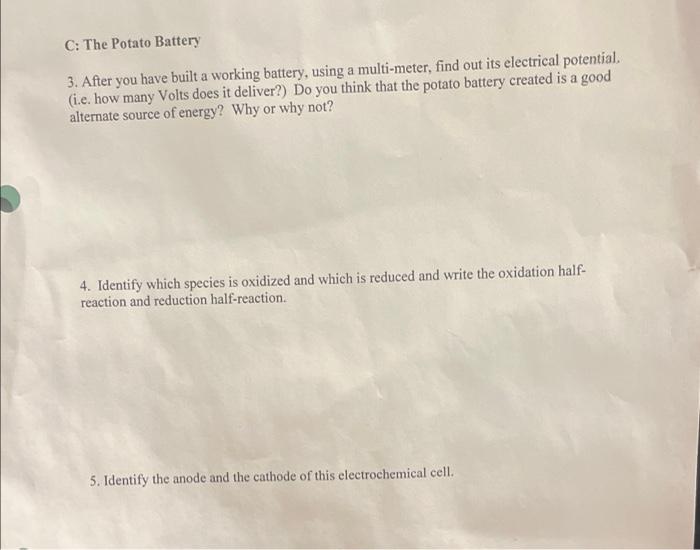 C: The Potato Battery

3. After you have built a working battery, using a multi-meter, find out its electrical potential. (i.e. how many Volts does it deliver?) Do you think that the potato battery created is a good alternate source of energy? Why or why not?

4. Identify which species is oxidized and which is reduced and write the oxidation half-reaction and reduction half-reaction.

5. Identify the anode and the cathode of this electrochemical cell.